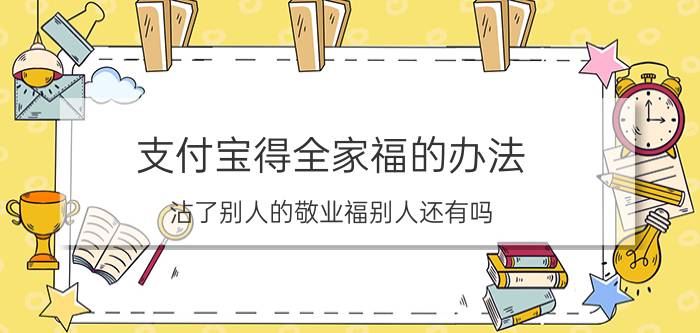 支付宝得全家福的办法

沾了别人的敬业福别人还有吗